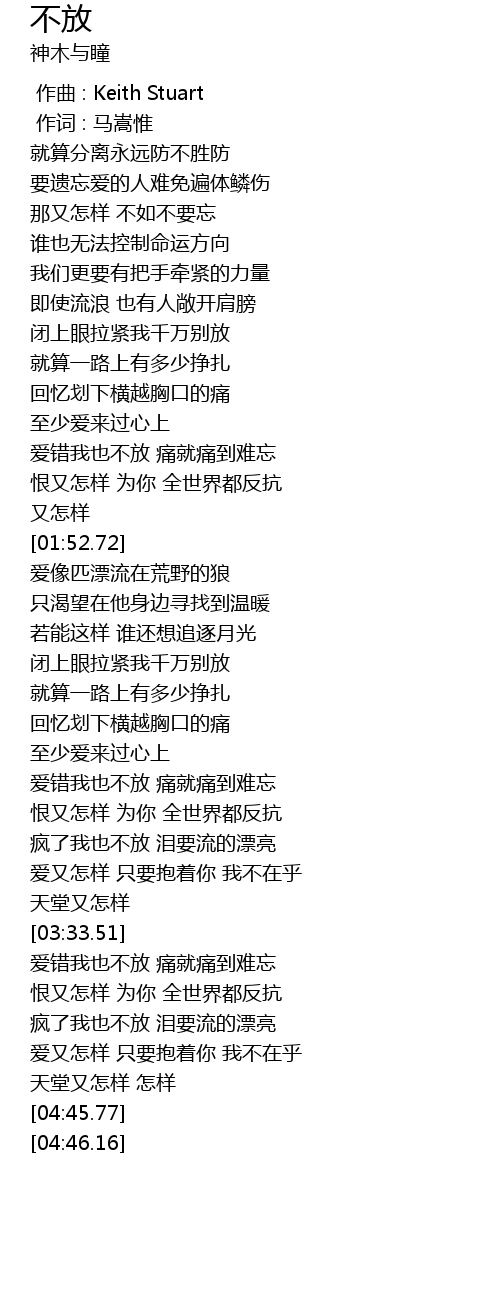 不放
神木与瞳

作曲 : Keith Stuart
作词 : 马嵩惟
就算分离永远防不胜防
要遗忘爱的人难免遍体鳞伤
那又怎样 不如不要忘
谁也无法控制命运方向
我们更要有把手牵紧的力量
即使流浪 也有人敞开肩膀
闭上眼拉紧我千万别放
就算一路上有多少挣扎
回忆划下横越胸口的痛
至少爱来过心上
爱错我也不放 痛就痛到难忘
恨又怎样 为你 全世界都反抗
又怎样
[01:52.72]
爱像匹漂流在荒野的狼
只渴望在他身边寻找到温暖
若能这样 谁还想追逐月光
闭上眼拉紧我千万别放
就算一路上有多少挣扎
回忆划下横越胸口的痛
至少爱来过心上
爱错我也不放 痛就痛到难忘
恨又怎样 为你 全世界都反抗
疯了我也不放 泪要流的漂亮
爱又怎样 只要抱着你 我不在乎
天堂又怎样
[03:33.51]
爱错我也不放 痛就痛到难忘
恨又怎样 为你 全世界都反抗
疯了我也不放 泪要流的漂亮
爱又怎样 只要抱着你 我不在乎
天堂又怎样 怎样
[04:45.77]
[04:46.16]